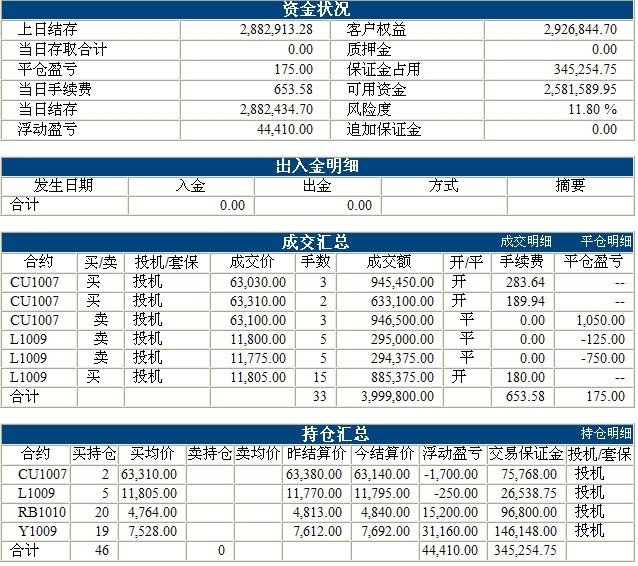 资金状况

| 上日结存 | 2,882,913.28 | 客户权益 | 2,926,844.70 |
|---|---|---|---|
| 当日存取合计 | 0.00 | 质押金 | 0.00 |
| 平仓盈亏 | 175.00 | 保证金占用 | 345,254.75 |
| 当日手续费 | 653.58 | 可用资金 | 2,581,589.95 |
| 当日结存 | 2,882,434.70 | 风险度 | 11.80 % |
| 浮动盈亏 | 44,410.00 | 追加保证金 | 0.00 |

出入金明细

| 发生日期 | 入金 | 出金 | 方式 | 摘要 |
|---|---|---|---|---|
| 合计 | 0.00 | 0.00 | | |

成交汇总 成交明细 平仓明细

| 合约 | 买/卖 | 投机/套保 | 成交价 | 手数 | 成交额 | 开/平 | 手续费 | 平仓盈亏 |
|---|---|---|---|---|---|---|---|---|
| CU1007 | 买 | 投机 | 63,030.00 | 3 | 945,450.00 | 开 | 283.64 | -- |
| CU1007 | 买 | 投机 | 63,310.00 | 2 | 633,100.00 | 开 | 189.94 | -- |
| CU1007 | 卖 | 投机 | 63,100.00 | 3 | 946,500.00 | 平 | 0.00 | 1,050.00 |
| L1009 | 卖 | 投机 | 11,800.00 | 5 | 295,000.00 | 平 | 0.00 | -125.00 |
| L1009 | 卖 | 投机 | 11,775.00 | 5 | 294,375.00 | 平 | 0.00 | -750.00 |
| L1009 | 买 | 投机 | 11,805.00 | 15 | 885,375.00 | 开 | 180.00 | -- |
| 合计 | | | | 33 | 3,999,800.00 | | 653.58 | 175.00 |

持仓汇总 持仓明细

| 合约 | 买持仓 | 买均价 | 卖持仓 | 卖均价 | 昨结算价 | 今结算价 | 浮动盈亏 | 交易保证金 | 投机/套保 |
|---|---|---|---|---|---|---|---|---|---|
| CU1007 | 2 | 63,310.00 | | | 63,380.00 | 63,140.00 | -1,700.00 | 75,768.00 | 投机 |
| L1009 | 5 | 11,805.00 | | | 11,770.00 | 11,795.00 | -250.00 | 26,538.75 | 投机 |
| RB1010 | 20 | 4,764.00 | | | 4,813.00 | 4,840.00 | 15,200.00 | 96,800.00 | 投机 |
| Y1009 | 19 | 7,528.00 | | | 7,612.00 | 7,692.00 | 31,160.00 | 146,148.00 | 投机 |
| 合计 | 46 | | 0 | | | | 44,410.00 | 345,254.75 | |